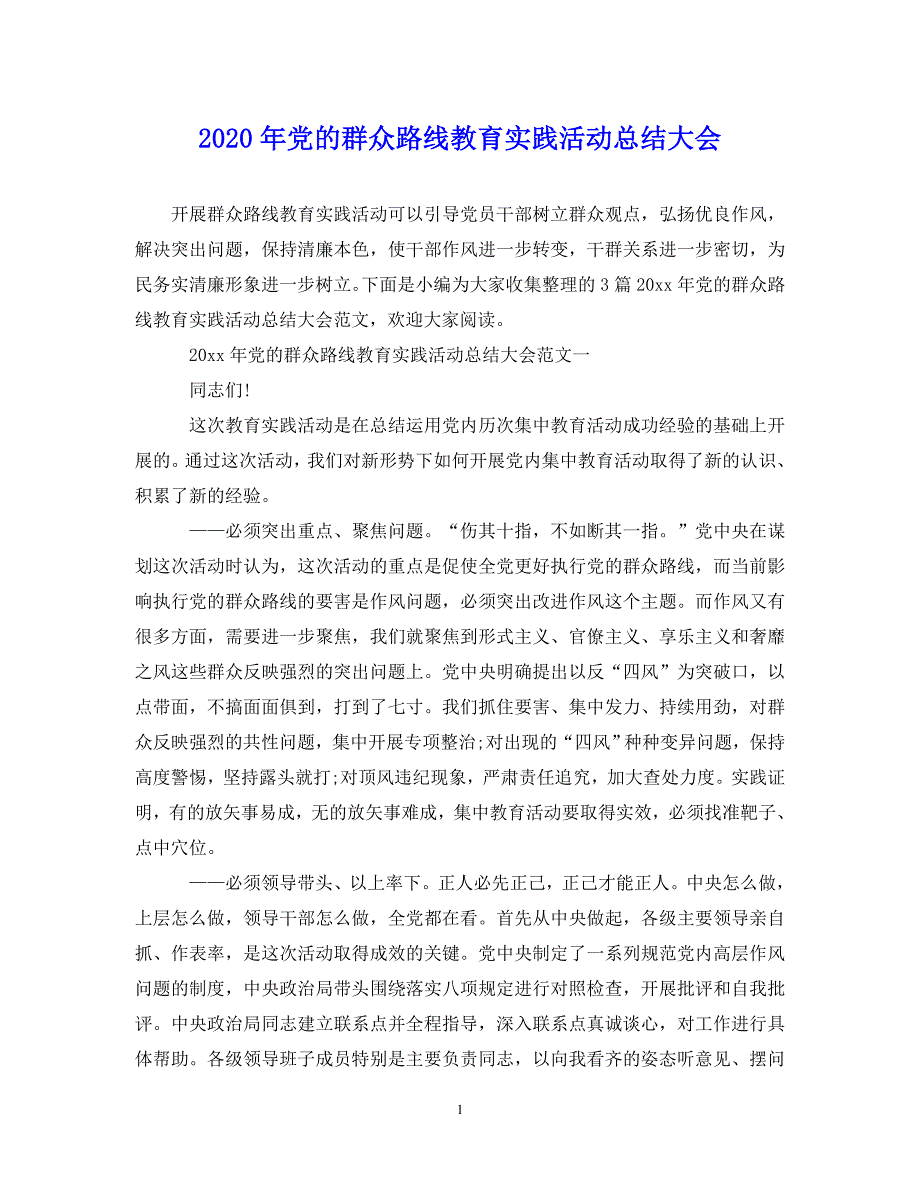 2020年党的群众路线教育实践活动总结大会

开展群众路线教育实践活动可以引导党员干部树立群众观点，弘扬优良作风，解决突出问题，保持清廉本色，使干部作风进一步转变，干群关系进一步密切，为民务实清廉形象进一步树立。下面是小编为大家收集整理的3篇20xx年党的群众路线教育实践活动总结大会范文，欢迎大家阅读。

20xx年党的群众路线教育实践活动总结大会范文一

同志们!

这次教育实践活动是在总结运用党内历次集中教育活动成功经验的基础上开展的。通过这次活动，我们对新形势下如何开展党内集中教育活动取得了新的认识、积累了新的经验。

——必须突出重点、聚焦问题。“伤其十指，不如断其一指。”党中央在谋划这次活动时认为，这次活动的重点是促使全党更好执行党的群众路线，而当前影响执行党的群众路线的要害是作风问题，必须突出改进作风这个主题。而作风又有很多方面，需要进一步聚焦，我们就聚焦到形式主义、官僚主义、享乐主义和奢靡之风这些群众反映强烈的突出问题上。党中央明确提出以反“四风”为突破口，以点带面，不搞面面俱到，打到了七寸。我们抓住要害、集中发力、持续用劲，对群众反映强烈的共性问题，集中开展专项整治;对出现的“四风”种种变异问题，保持高度警惕，坚持露头就打;对顶风违纪现象，严肃责任追究，加大查处力度。实践证明，有的放矢事易成，无的放矢事难成，集中教育活动要取得实效，必须找准靶子、点中穴位。

——必须领导带头、以上率下。正人必先正己，正己才能正人。中央怎么做，上层怎么做，领导干部怎么做，全党都在看。首先从中央做起，各级主要领导亲自抓、作表率，是这次活动取得成效的关键。党中央制定了一系列规范党内高层作风问题的制度，中央政治局带头围绕落实八项规定进行对照检查，开展批评和自我批评。中央政治局同志建立联系点并全程指导，深入联系点真诚谈心，对工作进行具体帮助。各级领导班子成员特别是主要负责同志，以向我看齐的姿态听意见、摆问

1